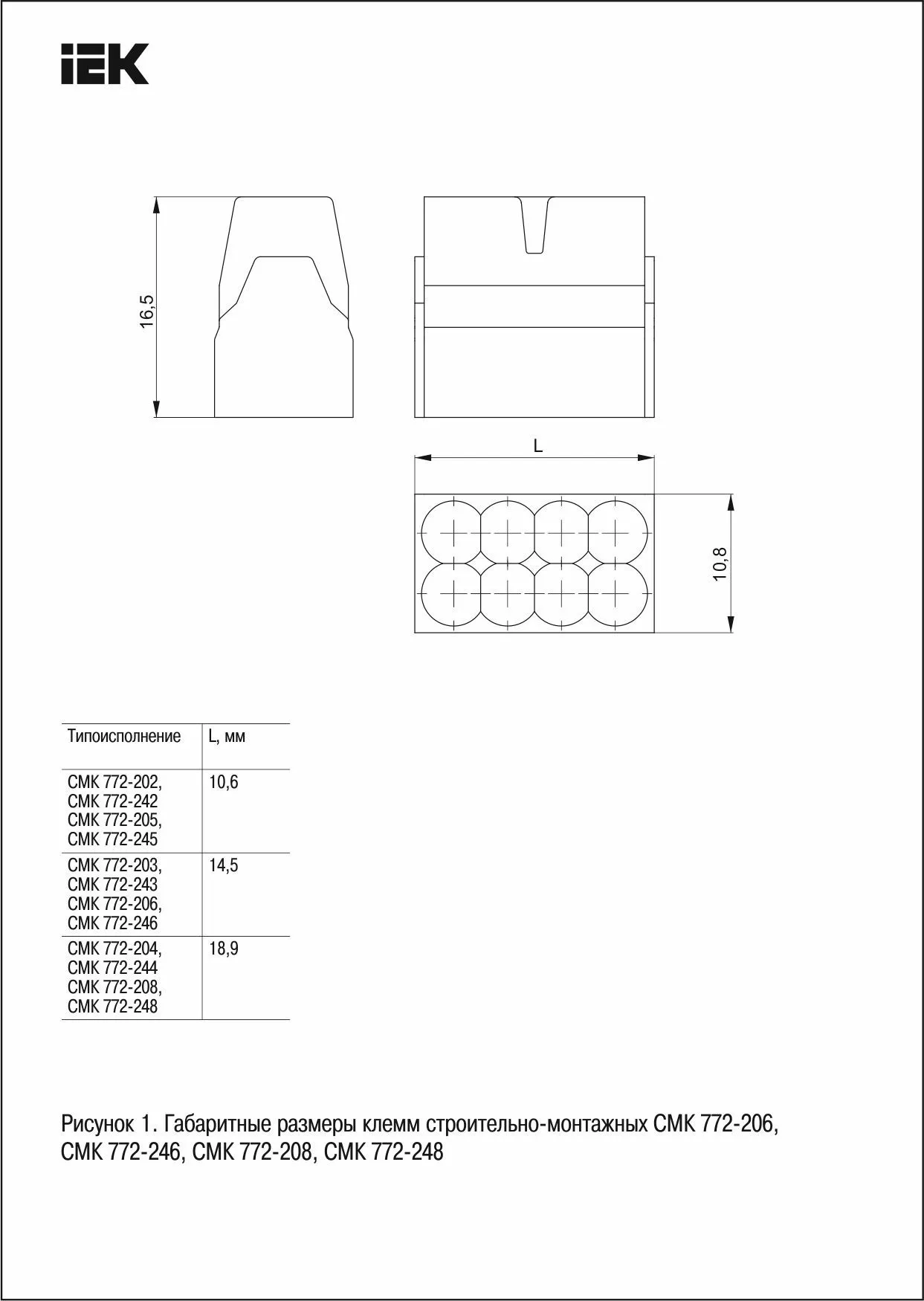 IEK

16,5

L

10,8

| Типоисполнение | L, мм |
|---|---|
| СМК 772-202, СМК 772-242 СМК 772-205, СМК 772-245 | 10,6 |
| СМК 772-203, СМК 772-243 СМК 772-206, СМК 772-246 | 14,5 |
| СМК 772-204, СМК 772-244 СМК 772-208, СМК 772-248 | 18,9 |

Рисунок 1. Габаритные размеры клемм строительно-монтажных СМК 772-206, СМК 772-246, СМК 772-208, СМК 772-248